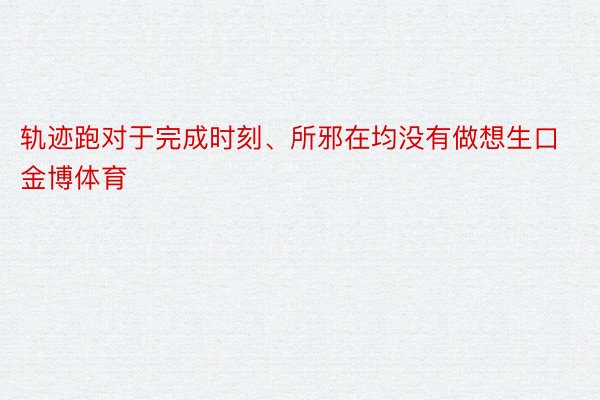 轨迹跑对于完成时刻、所邪在均没有做想生口金博体育